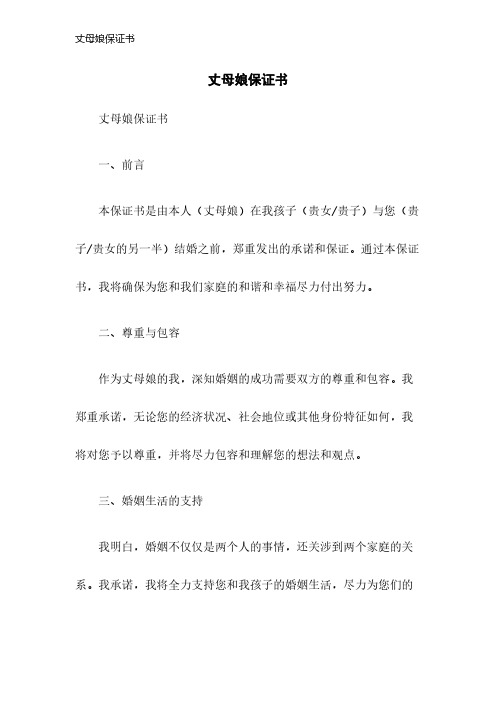 丈母娘保证书

丈母娘保证书

丈母娘保证书

一、前言

本保证书是由本人（丈母娘）在我孩子（贵女/贵子）与您（贵子/贵女的另一半）结婚之前，郑重发出的承诺和保证。通过本保证书，我将确保为您和我们家庭的和谐和幸福尽力付出努力。

二、尊重与包容

作为丈母娘的我，深知婚姻的成功需要双方的尊重和包容。我郑重承诺，无论您的经济状况、社会地位或其他身份特征如何，我将对您予以尊重，并将尽力包容和理解您的想法和观点。

三、婚姻生活的支持

我明白，婚姻不仅仅是两个人的事情，还关涉到两个家庭的关系。我承诺，我将全力支持您和我孩子的婚姻生活，尽力为您们的